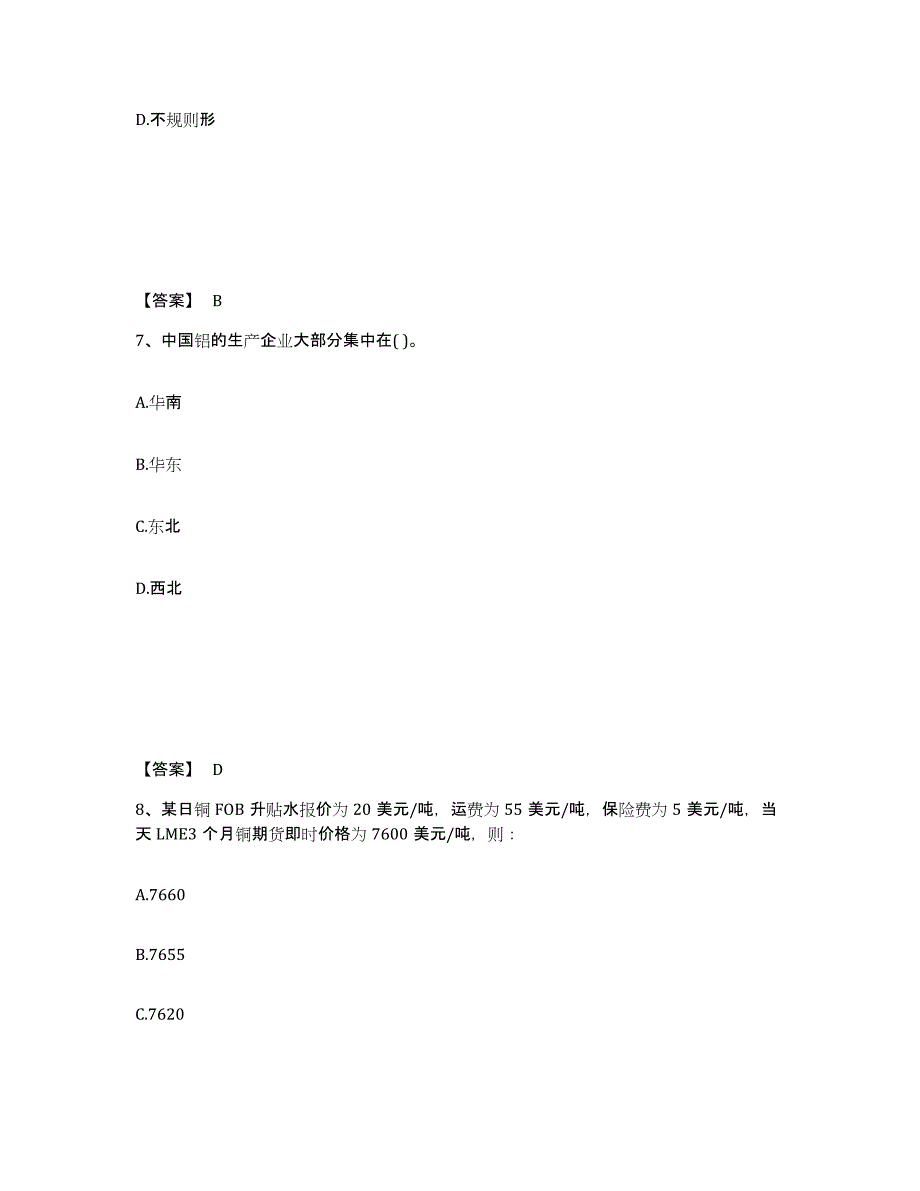 D.不规则形

【答案】 B

7、中国铝的生产企业大部分集中在( )。

A.华南

B.华东

C.东北

D.西北

【答案】 D

8、某日铜 FOB 升贴水报价为 20 美元/吨，运费为 55 美元/吨，保险费为 5 美元/吨，当天 LME3 个月铜期货即时价格为 7600 美元/吨，则：

A.7660

B.7655

C.7620